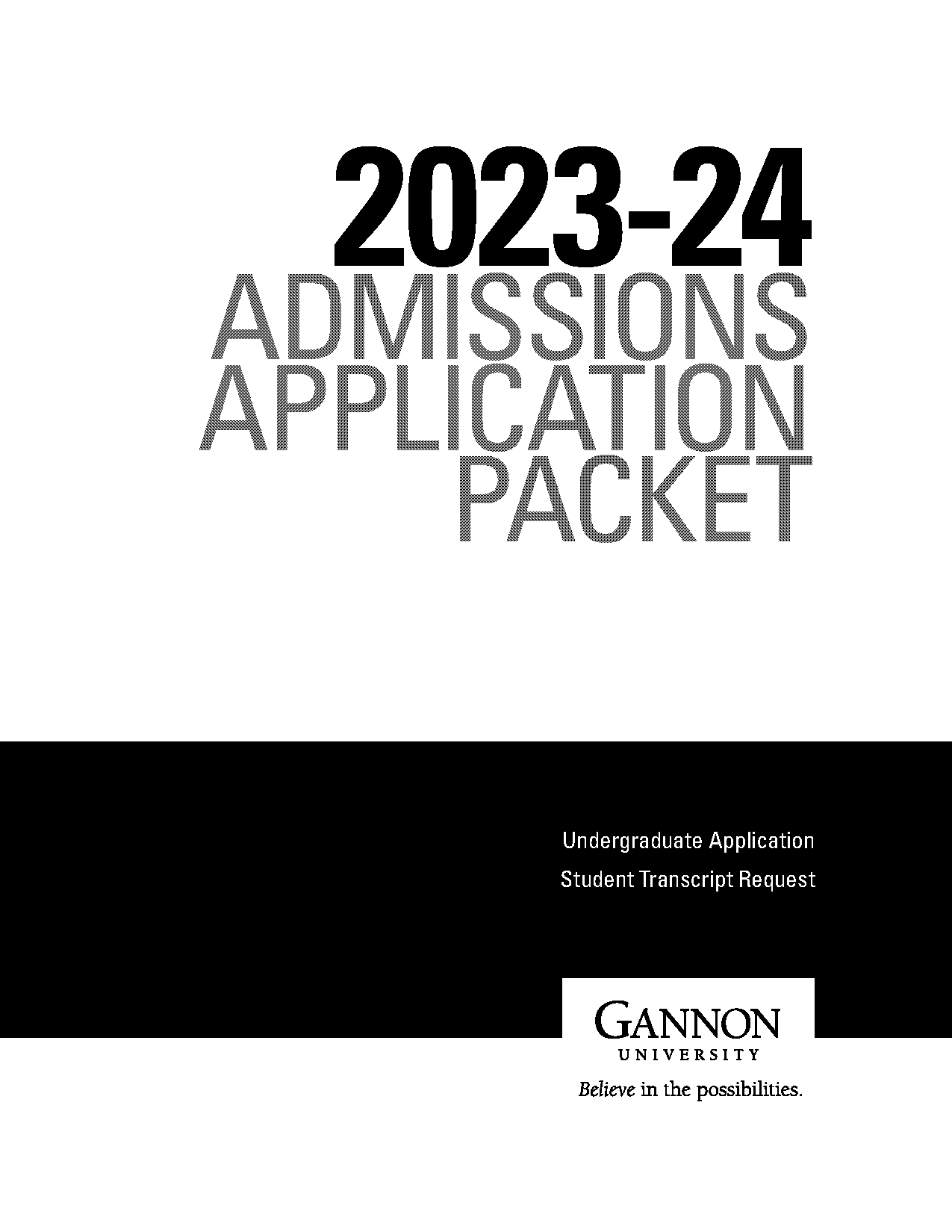 2023-24
ADMISSIONS
APPLICATION
PACKET

Undergraduate Application
Student Transcript Request

GANNON
UNIVERSITY
Believe in the possibilities.